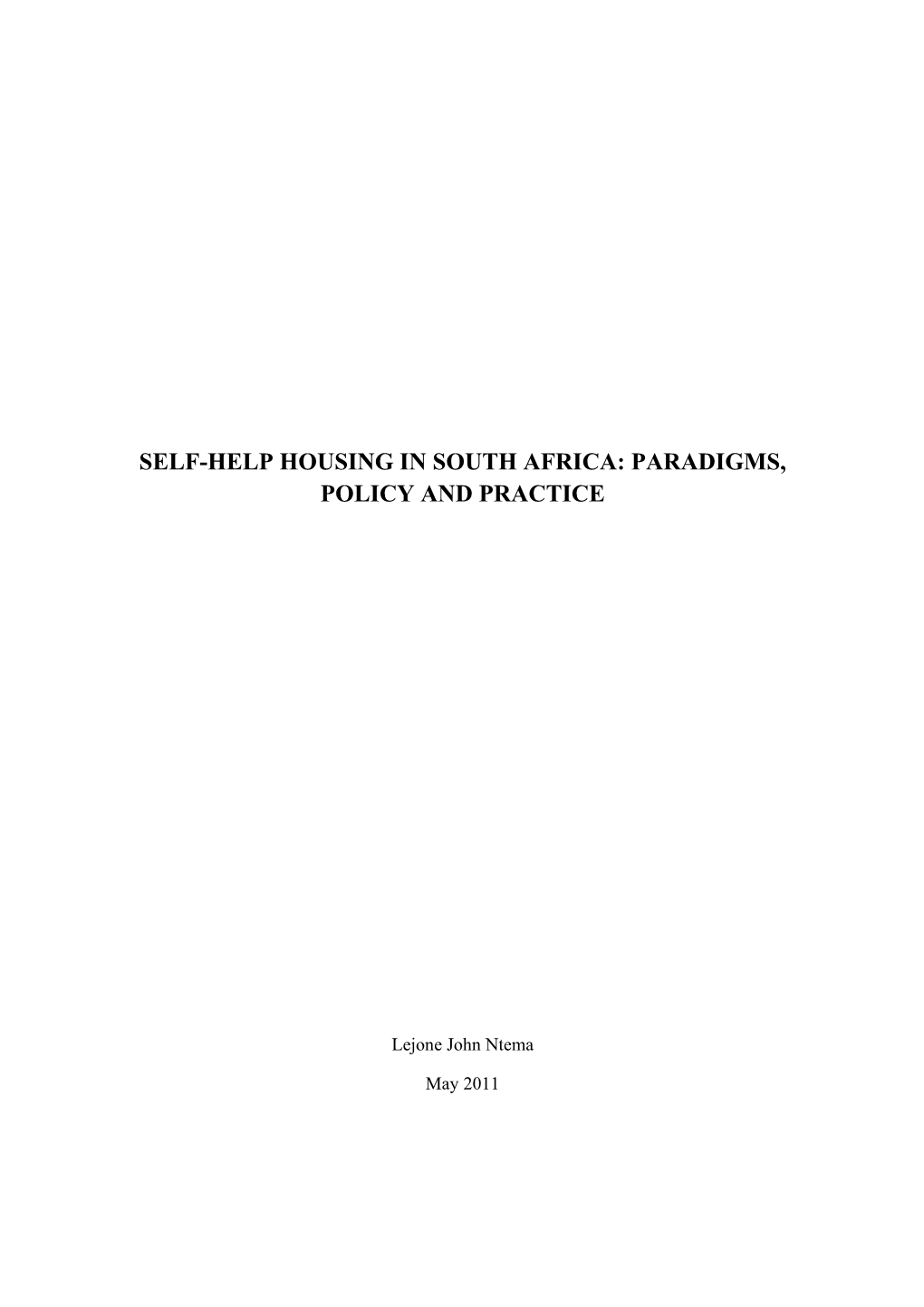 SELF-HELP HOUSING IN SOUTH AFRICA: PARADIGMS, POLICY AND PRACTICE

Lejone John Ntema

May 2011